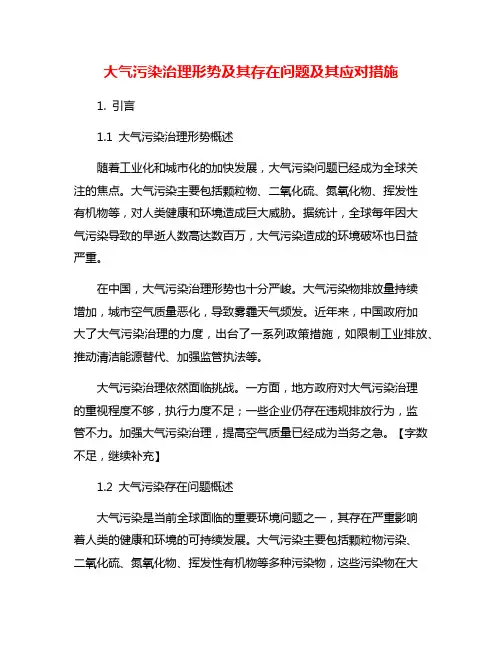 大气污染治理形势及其存在问题及其应对措施

1. 引言

1.1 大气污染治理形势概述

随着工业化和城市化的加快发展，大气污染问题已经成为全球关注的焦点。大气污染主要包括颗粒物、二氧化硫、氮氧化物、挥发性有机物等，对人类健康和环境造成巨大威胁。据统计，全球每年因大气污染导致的早逝人数高达数百万，大气污染造成的环境破坏也日益严重。

在中国，大气污染治理形势也十分严峻。大气污染物排放量持续增加，城市空气质量恶化，导致雾霾天气频发。近年来，中国政府加大了大气污染治理的力度，出台了一系列政策措施，如限制工业排放、推动清洁能源替代、加强监管执法等。

大气污染治理依然面临挑战。一方面，地方政府对大气污染治理的重视程度不够，执行力度不足；一些企业仍存在违规排放行为，监管不力。加强大气污染治理，提高空气质量已经成为当务之急。【字数不足，继续补充】

1.2 大气污染存在问题概述

大气污染是当前全球面临的重要环境问题之一，其存在严重影响着人类的健康和环境的可持续发展。大气污染主要包括颗粒物污染、二氧化硫、氮氧化物、挥发性有机物等多种污染物，这些污染物在大